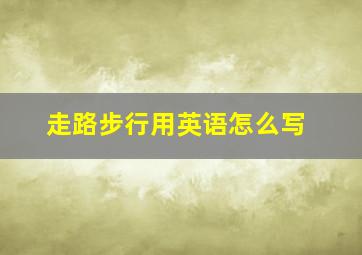 走路步行用英语怎么写